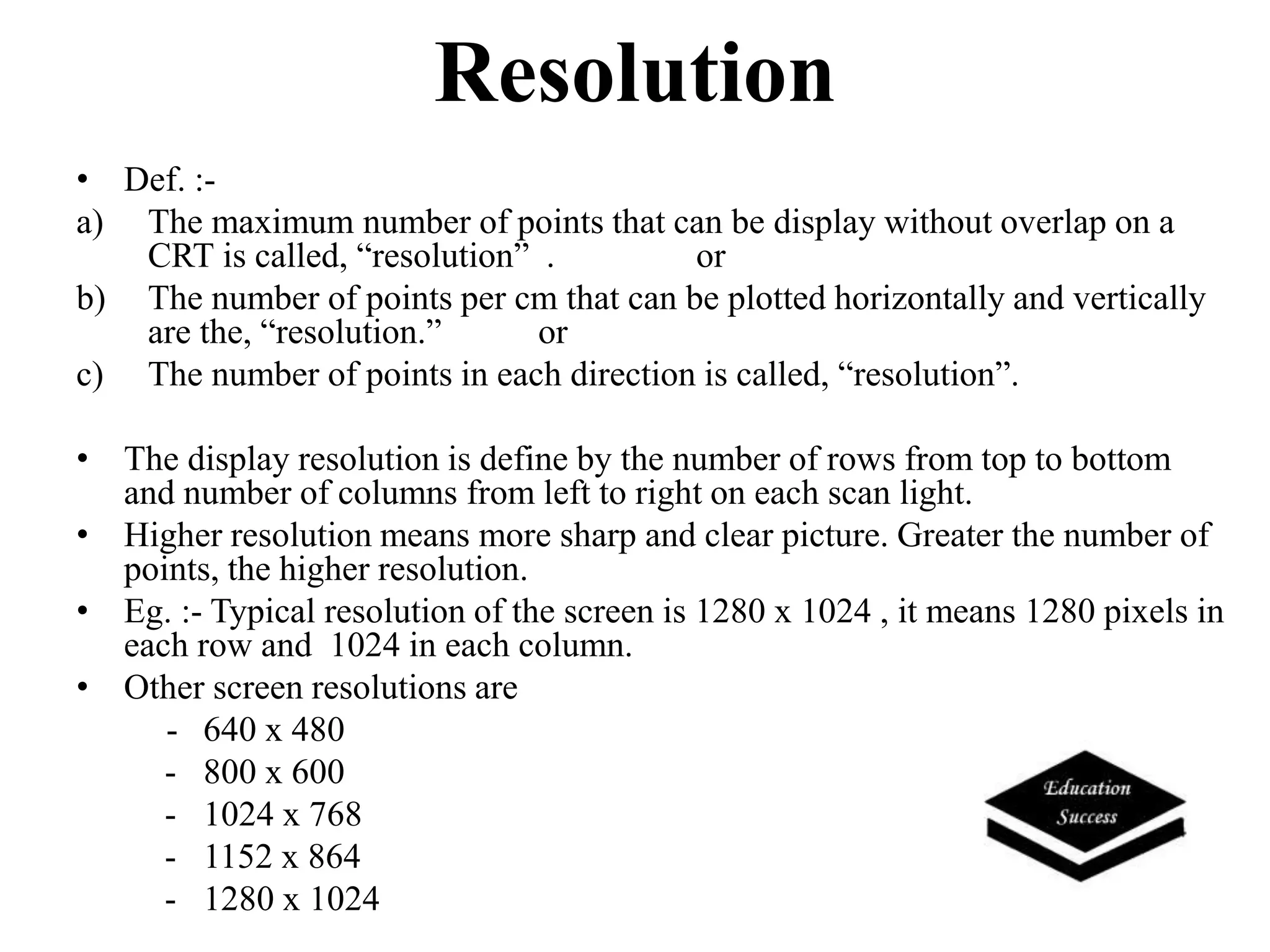 Resolution

• Def. :-

a) The maximum number of points that can be display without overlap on a CRT is called, “resolution” . or

b) The number of points per cm that can be plotted horizontally and vertically are the, “resolution.” or

c) The number of points in each direction is called, “resolution”.

• The display resolution is define by the number of rows from top to bottom and number of columns from left to right on each scan light.

• Higher resolution means more sharp and clear picture. Greater the number of points, the higher resolution.

• Eg. :- Typical resolution of the screen is 1280 x 1024 , it means 1280 pixels in each row and 1024 in each column.

• Other screen resolutions are

- 640 x 480
- 800 x 600
- 1024 x 768
- 1152 x 864
- 1280 x 1024

Education Success